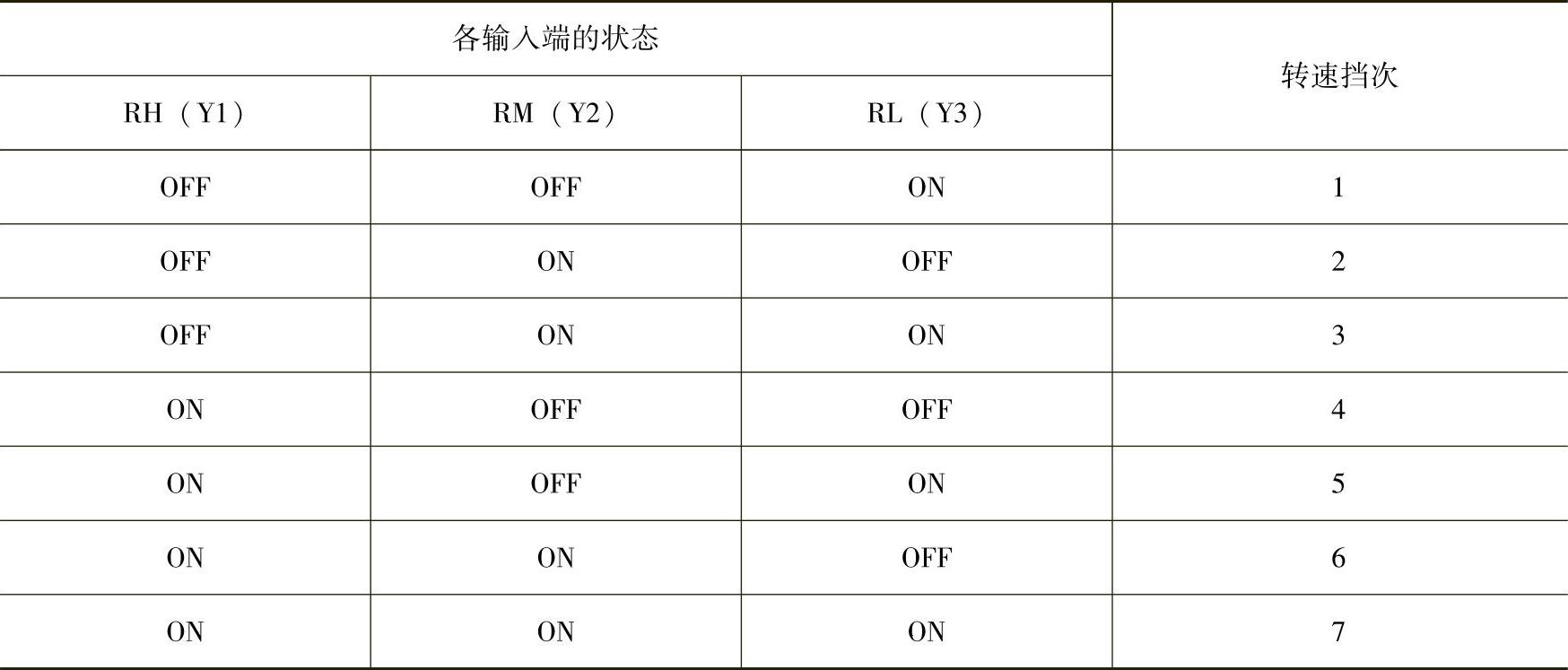 | 各输入端的状态 | | | 转速挡次 |
|---|---|---|---|
| RH（Y1） | RM（Y2） | RL（Y3） | |
| OFF | OFF | ON | 1 |
| OFF | ON | OFF | 2 |
| OFF | ON | ON | 3 |
| ON | OFF | OFF | 4 |
| ON | OFF | ON | 5 |
| ON | ON | OFF | 6 |
| ON | ON | ON | 7 |